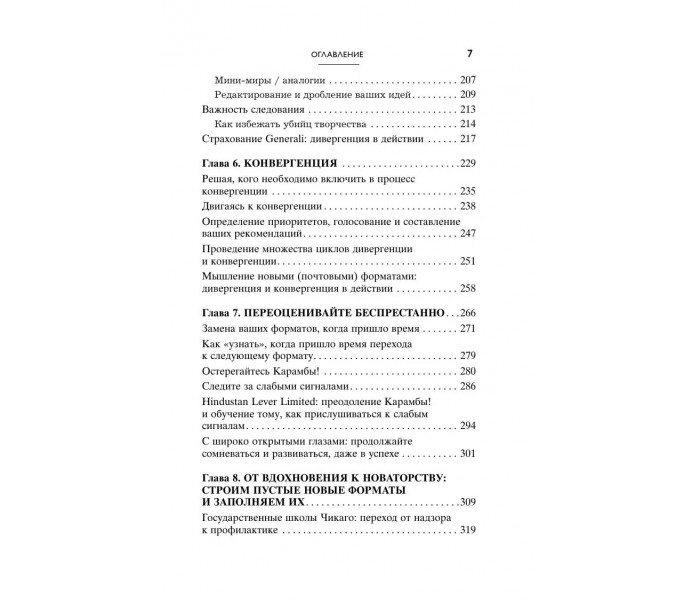 ОГЛАВЛЕНИЕ 7

Мини-миры / аналогии 207
Редактирование и дробление ваших идей 209
Важность следования 213
Как избежать убийц творчества 214
Страхование Generali: дивергенция в действии 217

Глава 6. КОНВЕРГЕНЦИЯ 229
Решая, кого необходимо включить в процесс конвергенции 235
Двигаясь к конвергенции 238
Определение приоритетов, голосование и составление ваших рекомендаций 247
Проведение множества циклов дивергенции и конвергенции 251
Мышление новыми (почтовыми) форматами: дивергенция и конвергенция в действии 258

Глава 7. ПЕРЕОЦЕНИВАЙТЕ БЕСПРЕСТАННО 266
Замена ваших форматов, когда пришло время 271
Как «узнать», когда пришло время перехода к следующему формату 279
Остерегайтесь Карамбы! 280
Следите за слабыми сигналами 286
Hindustan Lever Limited: преодоление Карамбы! и обучение тому, как прислушиваться к слабым сигналам 294
С широко открытыми глазами: продолжайте сомневаться и развиваться, даже в успехе 301

Глава 8. ОТ ВДОХНОВЕНИЯ К НОВАТОРСТВУ: СТРОИМ ПУСТЫЕ НОВЫЕ ФОРМАТЫ И ЗАПОЛНЯЕМ ИХ 309
Государственные школы Чикаго: переход от надзора к профилактике 319